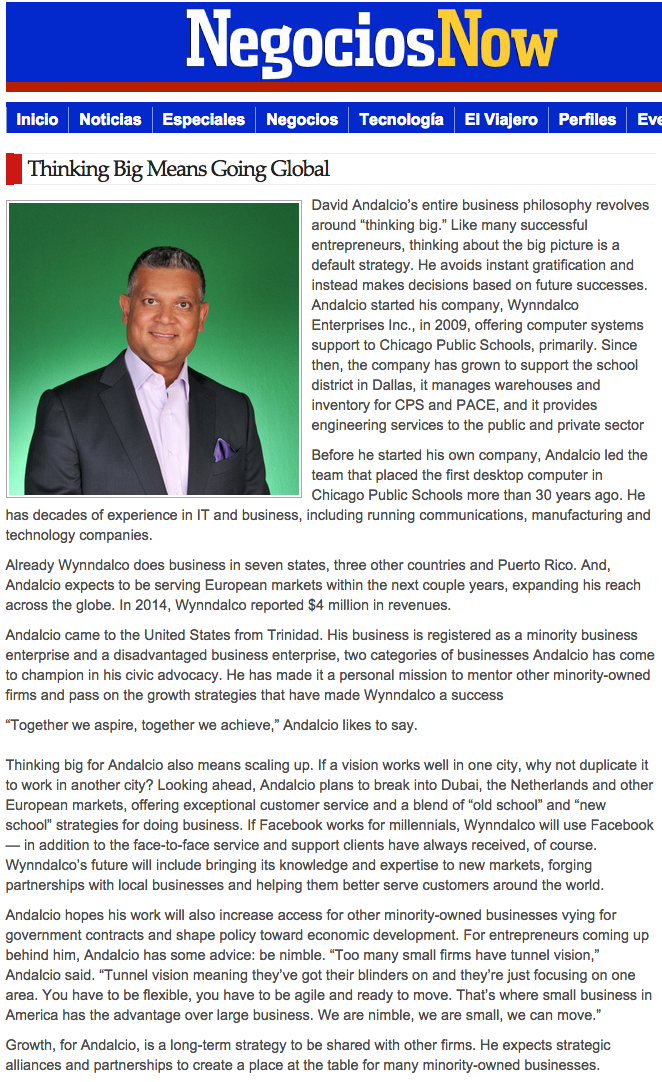 NegociosNow

Inicio | Noticias | Especiales | Negocios | Tecnología | El Viajero | Perfiles | Eve

Thinking Big Means Going Global

David Andalcio's entire business philosophy revolves around "thinking big." Like many successful entrepreneurs, thinking about the big picture is a default strategy. He avoids instant gratification and instead makes decisions based on future successes. Andalcio started his company, Wynndalco Enterprises Inc., in 2009, offering computer systems support to Chicago Public Schools, primarily. Since then, the company has grown to support the school district in Dallas, it manages warehouses and inventory for CPS and PACE, and it provides engineering services to the public and private sector

Before he started his own company, Andalcio led the team that placed the first desktop computer in Chicago Public Schools more than 30 years ago. He has decades of experience in IT and business, including running communications, manufacturing and technology companies.

Already Wynndalco does business in seven states, three other countries and Puerto Rico. And, Andalcio expects to be serving European markets within the next couple years, expanding his reach across the globe. In 2014, Wynndalco reported $4 million in revenues.

Andalcio came to the United States from Trinidad. His business is registered as a minority business enterprise and a disadvantaged business enterprise, two categories of businesses Andalcio has come to champion in his civic advocacy. He has made it a personal mission to mentor other minority-owned firms and pass on the growth strategies that have made Wynndalco a success

"Together we aspire, together we achieve," Andalcio likes to say.

Thinking big for Andalcio also means scaling up. If a vision works well in one city, why not duplicate it to work in another city? Looking ahead, Andalcio plans to break into Dubai, the Netherlands and other European markets, offering exceptional customer service and a blend of "old school" and "new school" strategies for doing business. If Facebook works for millennials, Wynndalco will use Facebook — in addition to the face-to-face service and support clients have always received, of course. Wynndalco's future will include bringing its knowledge and expertise to new markets, forging partnerships with local businesses and helping them better serve customers around the world.

Andalcio hopes his work will also increase access for other minority-owned businesses vying for government contracts and shape policy toward economic development. For entrepreneurs coming up behind him, Andalcio has some advice: be nimble. "Too many small firms have tunnel vision," Andalcio said. "Tunnel vision meaning they've got their blinders on and they're just focusing on one area. You have to be flexible, you have to be agile and ready to move. That's where small business in America has the advantage over large business. We are nimble, we are small, we can move."

Growth, for Andalcio, is a long-term strategy to be shared with other firms. He expects strategic alliances and partnerships to create a place at the table for many minority-owned businesses.